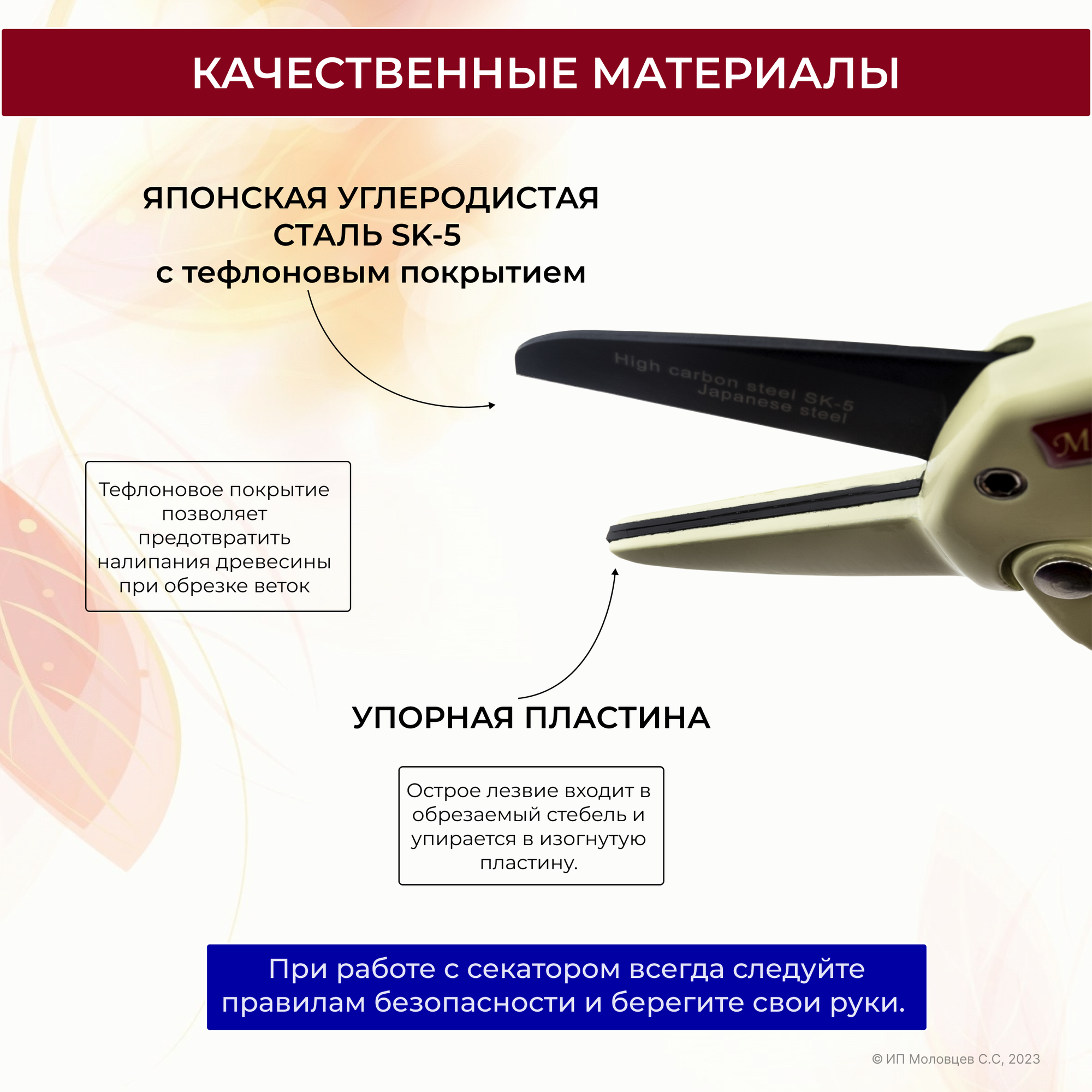 КАЧЕСТВЕННЫЕ МАТЕРИАЛЫ

ЯПОНСКАЯ УГЛЕРОДИСТАЯ СТАЛЬ SK-5
с тефлоновым покрытием

High carbon steel SK-5
Japanese steel

M

Тефлоновое покрытие позволяет предотвратить налипания древесины при обрезке веток

УПОРНАЯ ПЛАСТИНА

Острое лезвие входит в обрезаемый стебель и упирается в изогнутую пластину.

При работе с секатором всегда следуйте правилам безопасности и берегите свои руки.

© ИП Моловцев С.С, 2023